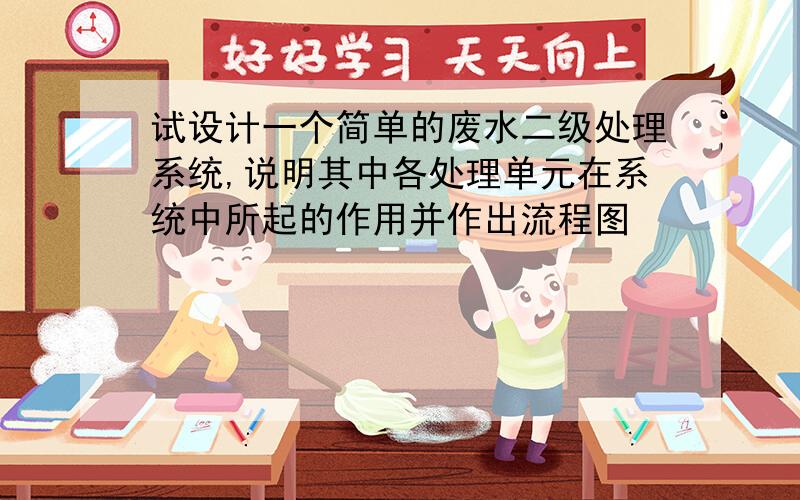 好好学习 天天向上

试设计一个简单的废水二级处理系统,说明其中各处理单元在系统中所起的作用并作出流程图